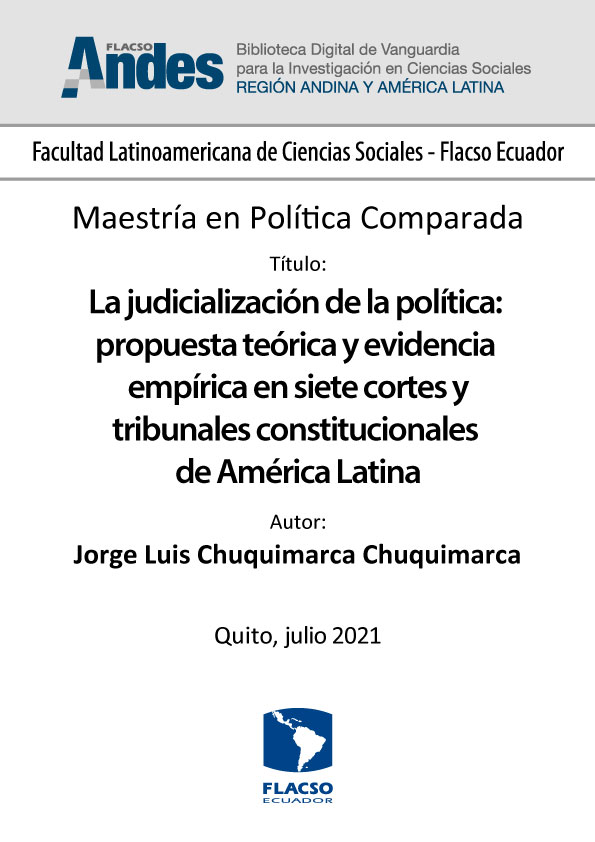 FLACSO Andes

Biblioteca Digital de Vanguardia para la Investigación en Ciencias Sociales
REGIÓN ANDINA Y AMÉRICA LATINA

Facultad Latinoamericana de Ciencias Sociales - Flacso Ecuador

Maestría en Política Comparada

Título:

La judicialización de la política: propuesta teórica y evidencia empírica en siete cortes y tribunales constitucionales de América Latina

Autor:

Jorge Luis Chuquimarca Chuquimarca

Quito, julio 2021

FLACSO
ECUADOR